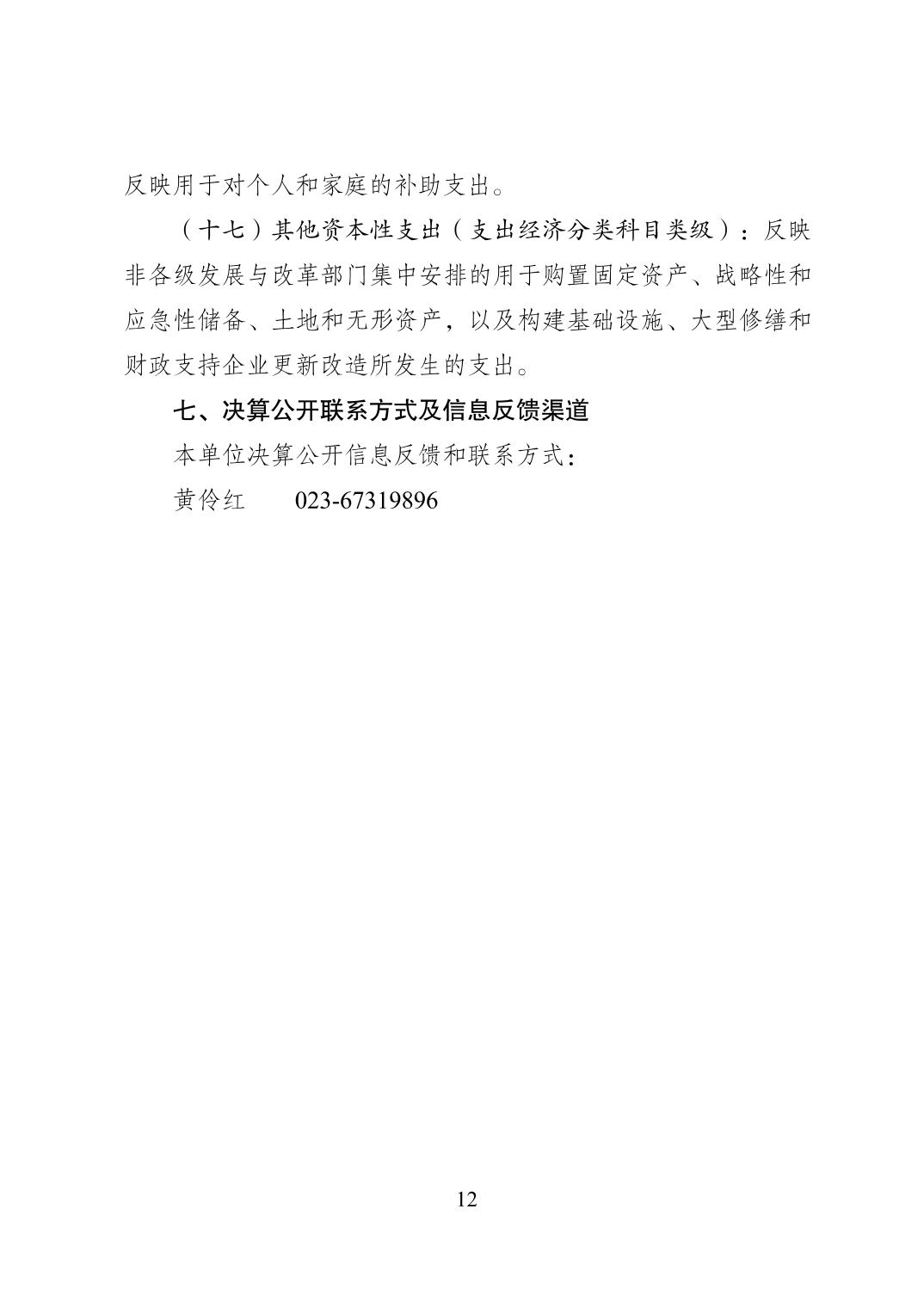 反映用于对个人和家庭的补助支出。

（十七）其他资本性支出（支出经济分类科目类级）：反映非各级发展与改革部门集中安排的用于购置固定资产、战略性和应急性储备、土地和无形资产，以及构建基础设施、大型修缮和财政支持企业更新改造所发生的支出。

七、决算公开联系方式及信息反馈渠道

本单位决算公开信息反馈和联系方式：

黄伶红　　023-67319896

12